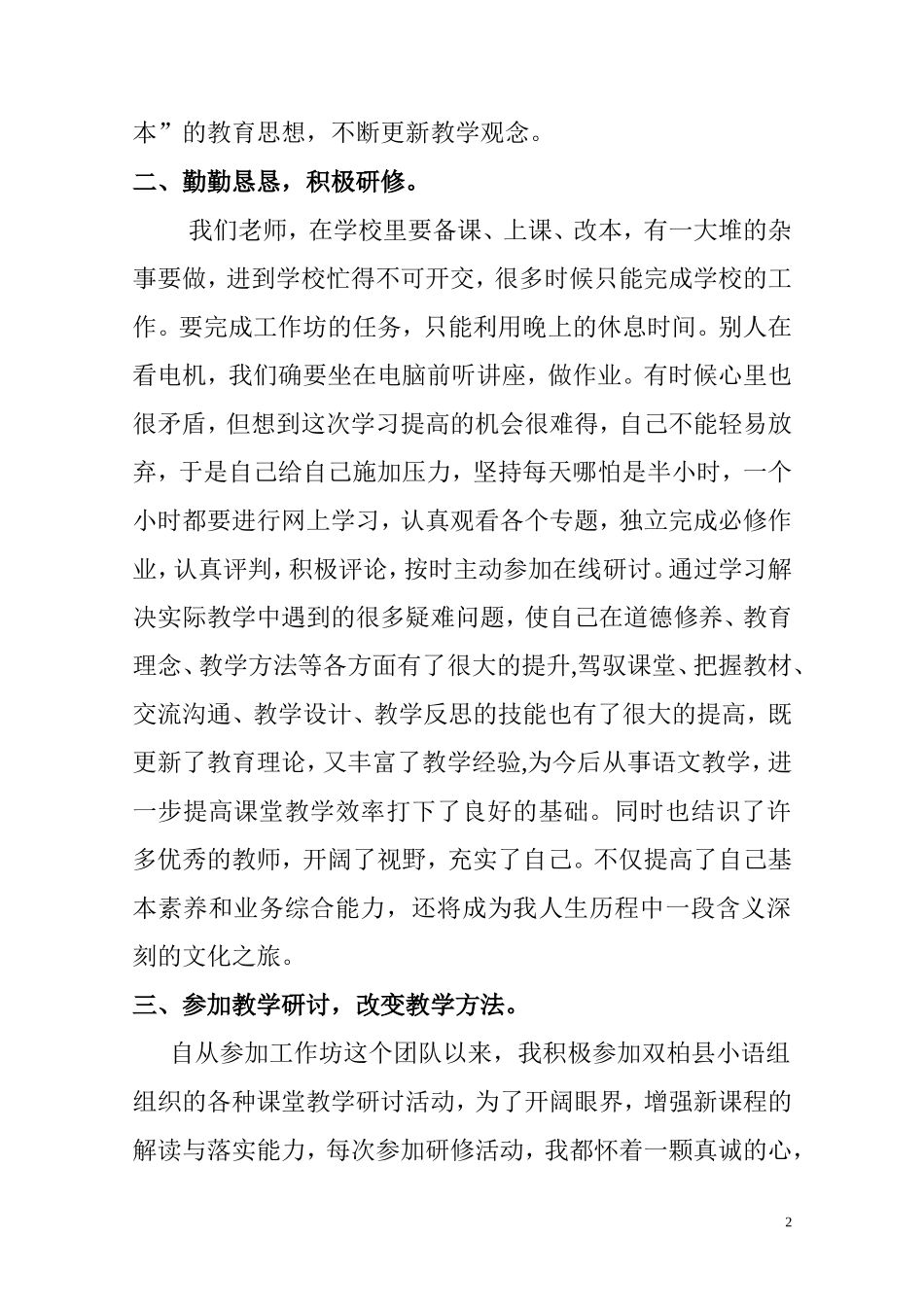 本”的教育思想，不断更新教学观念。

二、勤勤恳恳，积极研修。

我们老师，在学校里要备课、上课、改本，有一大堆的杂事要做，进到学校忙得不可开交，很多时候只能完成学校的工作。要完成工作坊的任务，只能利用晚上的休息时间。别人在看电机，我们确要坐在电脑前听讲座，做作业。有时候心里也很矛盾，但想到这次学习提高的机会很难得，自己不能轻易放弃，于是自己给自己施加压力，坚持每天哪怕是半小时，一个小时都要进行网上学习，认真观看各个专题，独立完成必修作业，认真评判，积极评论，按时主动参加在线研讨。通过学习解决实际教学中遇到的很多疑难问题，使自己在道德修养、教育理念、教学方法等各方面有了很大的提升,驾驭课堂、把握教材、交流沟通、教学设计、教学反思的技能也有了很大的提高，既更新了教育理论，又丰富了教学经验,为今后从事语文教学，进一步提高课堂教学效率打下了良好的基础。同时也结识了许多优秀的教师，开阔了视野，充实了自己。不仅提高了自己基本素养和业务综合能力，还将成为我人生历程中一段含义深刻的文化之旅。

三、参加教学研讨，改变教学方法。

自从参加工作坊这个团队以来，我积极参加双柏县小语组组织的各种课堂教学研讨活动，为了开阔眼界，增强新课程的解读与落实能力，每次参加研修活动，我都怀着一颗真诚的心，

2